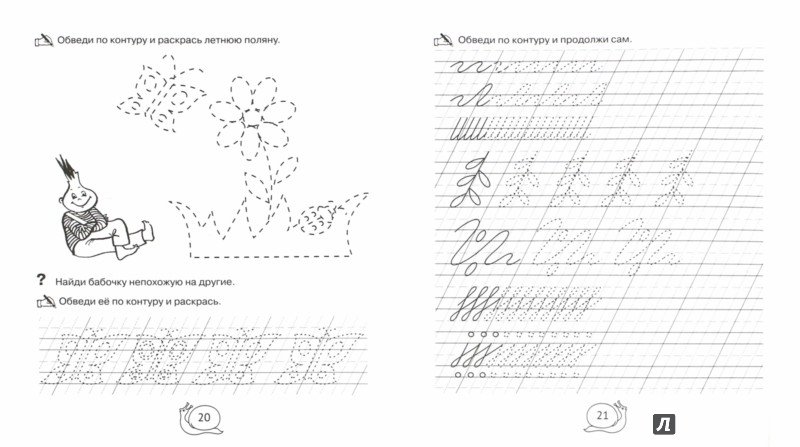 Обведи по контуру и раскрась летнюю поляну.

? Найди бабочку непохожую на другие.

Обведи её по контуру и раскрась.

20

Обведи по контуру и продолжи сам.

21

Л